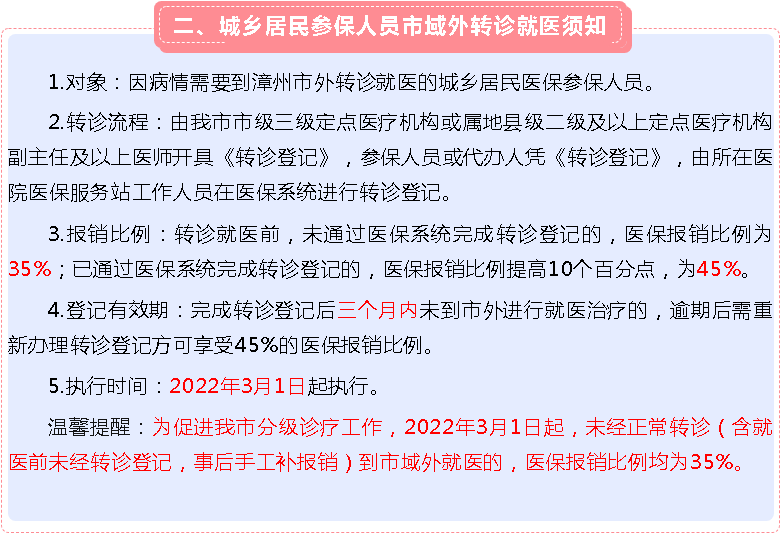 二、城乡居民参保人员市域外转诊就医须知

1.对象：因病情需要到漳州市外转诊就医的城乡居民医保参保人员。

2.转诊流程：由我市市级三级定点医疗机构或属地县级二级及以上定点医疗机构副主任及以上医师开具《转诊登记》，参保人员或代办人凭《转诊登记》，由所在医院医保服务站工作人员在医保系统进行转诊登记。

3.报销比例：转诊就医前，未通过医保系统完成转诊登记的，医保报销比例为35%；已通过医保系统完成转诊登记的，医保报销比例提高10个百分点，为45%。

4.登记有效期：完成转诊登记后三个月内未到市外进行就医治疗的，逾期后需重新办理转诊登记方可享受45%的医保报销比例。

5.执行时间：2022年3月1日起执行。

温馨提醒：为促进我市分级诊疗工作，2022年3月1日起，未经正常转诊（含就医前未经转诊登记，事后手工补报销）到市域外就医的，医保报销比例均为35%。